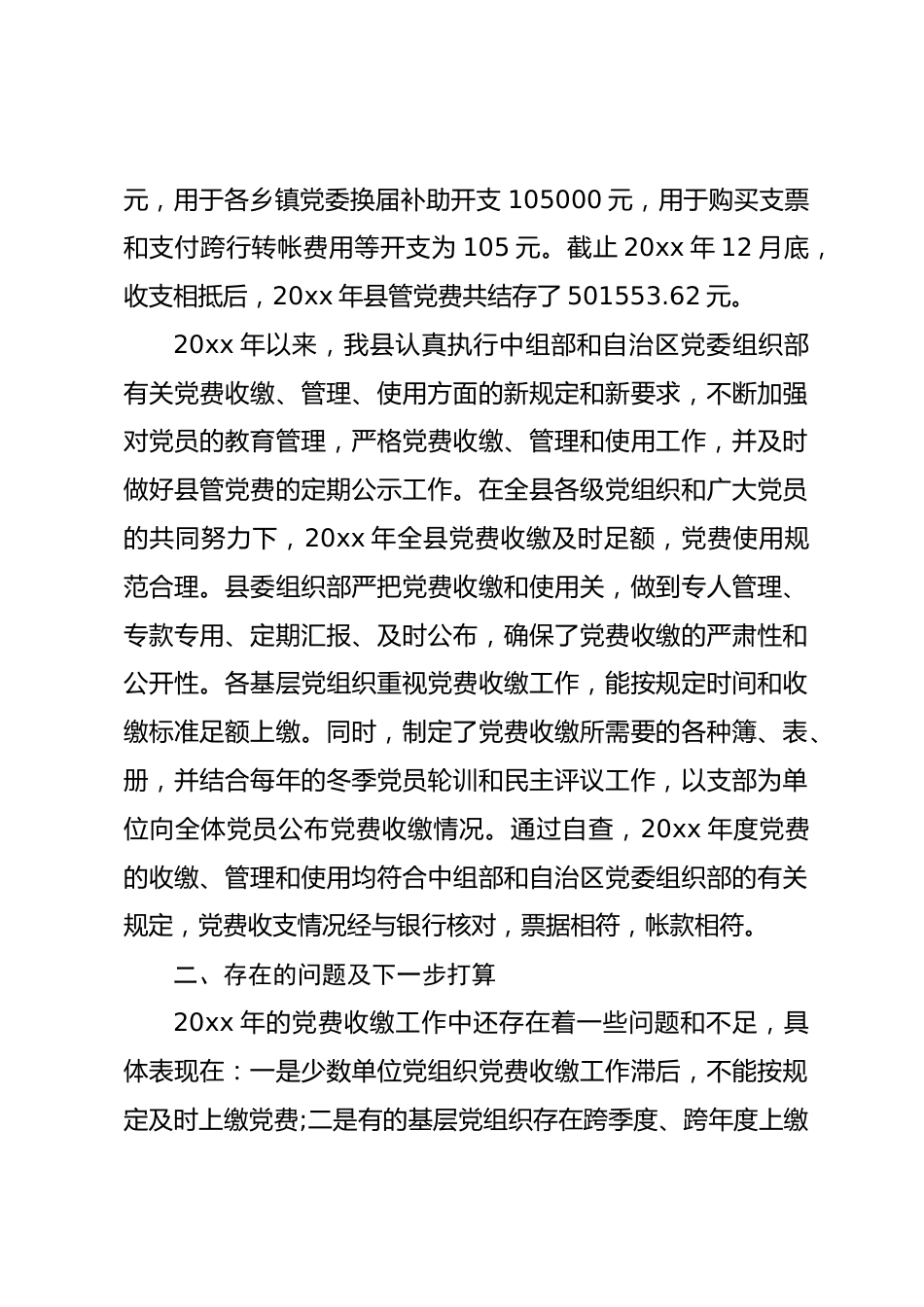 元，用于各乡镇党委换届补助开支 105000 元，用于购买支票和支付跨行转帐费用等开支为 105 元。截止 20xx 年 12 月底，收支相抵后，20xx 年县管党费共结存了 501553.62 元。

20xx 年以来，我县认真执行中组部和自治区党委组织部有关党费收缴、管理、使用方面的新规定和新要求，不断加强对党员的教育管理，严格党费收缴、管理和使用工作，并及时做好县管党费的定期公示工作。在全县各级党组织和广大党员的共同努力下，20xx 年全县党费收缴及时足额，党费使用规范合理。县委组织部严把党费收缴和使用关，做到专人管理、专款专用、定期汇报、及时公布，确保了党费收缴的严肃性和公开性。各基层党组织重视党费收缴工作，能按规定时间和收缴标准足额上缴。同时，制定了党费收缴所需要的各种簿、表、册，并结合每年的冬季党员轮训和民主评议工作，以支部为单位向全体党员公布党费收缴情况。通过自查，20xx 年度党费的收缴、管理和使用均符合中组部和自治区党委组织部的有关规定，党费收支情况经与银行核对，票据相符，帐款相符。

二、存在的问题及下一步打算

20xx 年的党费收缴工作中还存在着一些问题和不足，具体表现在：一是少数单位党组织党费收缴工作滞后，不能按规定及时上缴党费;二是有的基层党组织存在跨季度、跨年度上缴